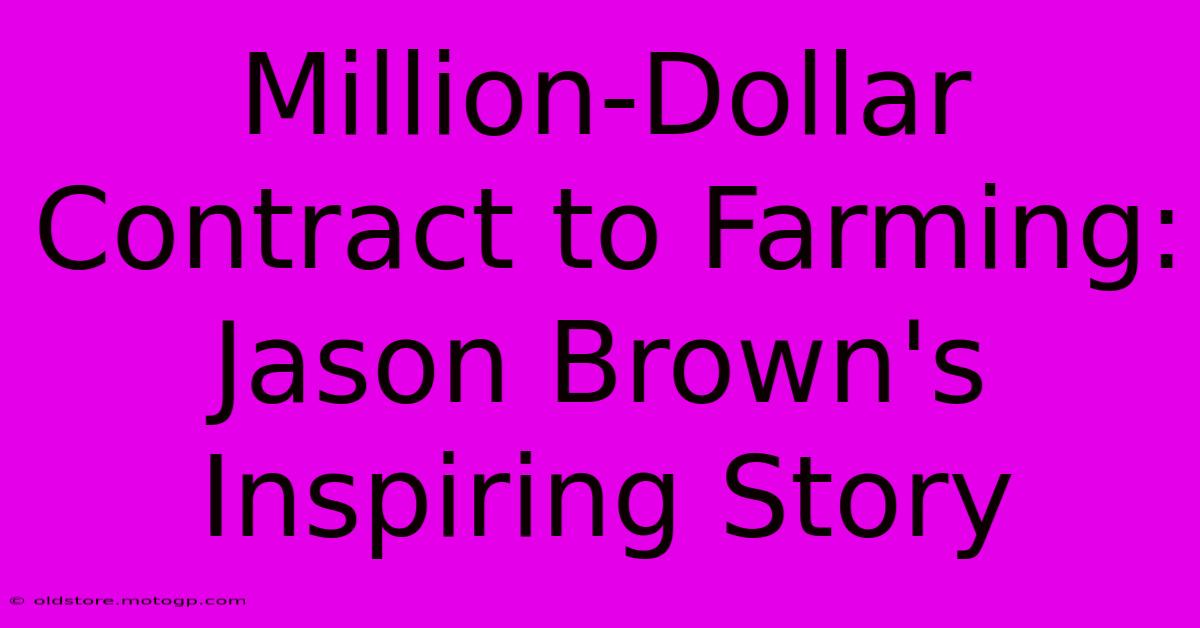 Million-Dollar Contract to Farming: Jason Brown's Inspiring Story

© oldstore.motogp.com